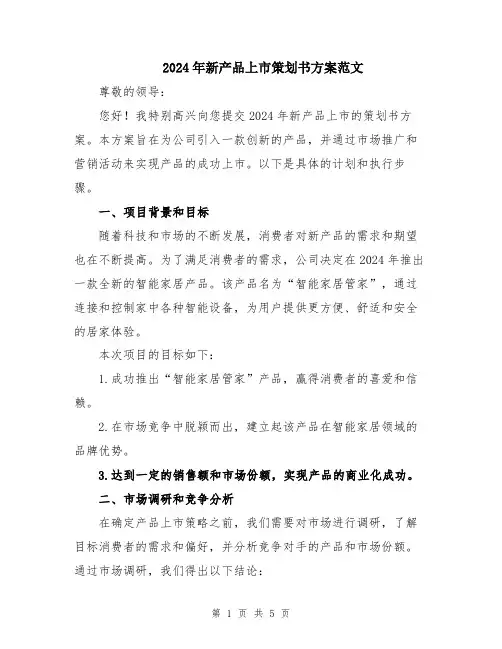 2024年新产品上市策划书方案范文

尊敬的领导：

您好！我特别高兴向您提交2024年新产品上市的策划书方案。本方案旨在为公司引入一款创新的产品，并通过市场推广和营销活动来实现产品的成功上市。以下是具体的计划和执行步骤。

一、项目背景和目标

随着科技和市场的不断发展，消费者对新产品的需求和期望也在不断提高。为了满足消费者的需求，公司决定在2024年推出一款全新的智能家居产品。该产品名为“智能家居管家”，通过连接和控制家中各种智能设备，为用户提供更方便、舒适和安全的居家体验。

本次项目的目标如下：

1.成功推出“智能家居管家”产品，赢得消费者的喜爱和信赖。

2.在市场竞争中脱颖而出，建立起该产品在智能家居领域的品牌优势。

3.达到一定的销售额和市场份额，实现产品的商业化成功。

二、市场调研和竞争分析

在确定产品上市策略之前，我们需要对市场进行调研，了解目标消费者的需求和偏好，并分析竞争对手的产品和市场份额。通过市场调研，我们得出以下结论：

第 1 页 共 5 页